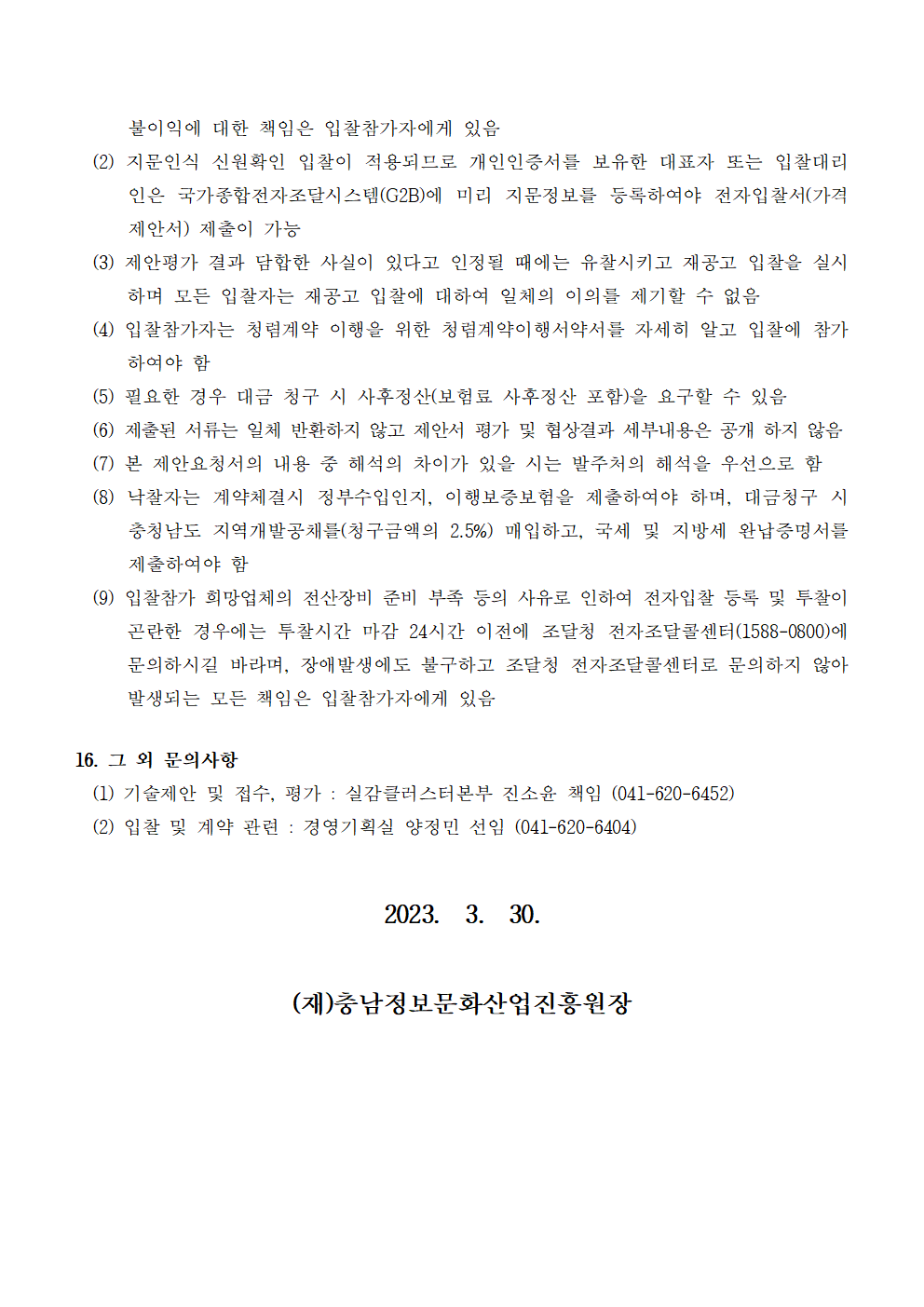 불이익에 대한 책임은 입찰참가자에게 있음

(2) 지문인식 신원확인 입찰이 적용되므로 개인인증서를 보유한 대표자 또는 입찰대리인은 국가종합전자조달시스템(G2B)에 미리 지문정보를 등록하여야 전자입찰서(가격제안서) 제출이 가능

(3) 제안평가 결과 담합한 사실이 있다고 인정될 때에는 유찰시키고 재공고 입찰을 실시하며 모든 입찰자는 재공고 입찰에 대하여 일체의 이의를 제기할 수 없음

(4) 입찰참가자는 청렴계약 이행을 위한 청렴계약이행서약서를 자세히 알고 입찰에 참가하여야 함

(5) 필요한 경우 대금 청구 시 사후정산(보험료 사후정산 포함)을 요구할 수 있음

(6) 제출된 서류는 일체 반환하지 않고 제안서 평가 및 협상결과 세부내용은 공개 하지 않음

(7) 본 제안요청서의 내용 중 해석의 차이가 있을 시는 발주처의 해석을 우선으로 함

(8) 낙찰자는 계약체결시 정부수입인지, 이행보증보험을 제출하여야 하며, 대금청구 시 충청남도 지역개발공채를(청구금액의 2.5%) 매입하고, 국세 및 지방세 완납증명서를 제출하여야 함

(9) 입찰참가 희망업체의 전산장비 준비 부족 등의 사유로 인하여 전자입찰 등록 및 투찰이 곤란한 경우에는 투찰시간 마감 24시간 이전에 조달청 전자조달콜센터(1588-0800)에 문의하시길 바라며, 장애발생에도 불구하고 조달청 전자조달콜센터로 문의하지 않아 발생되는 모든 책임은 입찰참가자에게 있음

16. 그 외 문의사항
(1) 기술제안 및 접수, 평가 : 실감클러스터본부 진소윤 책임 (041-620-6452)
(2) 입찰 및 계약 관련 : 경영기획실 양정민 선임 (041-620-6404)

2023. 3. 30.

(재)충남정보문화산업진흥원장